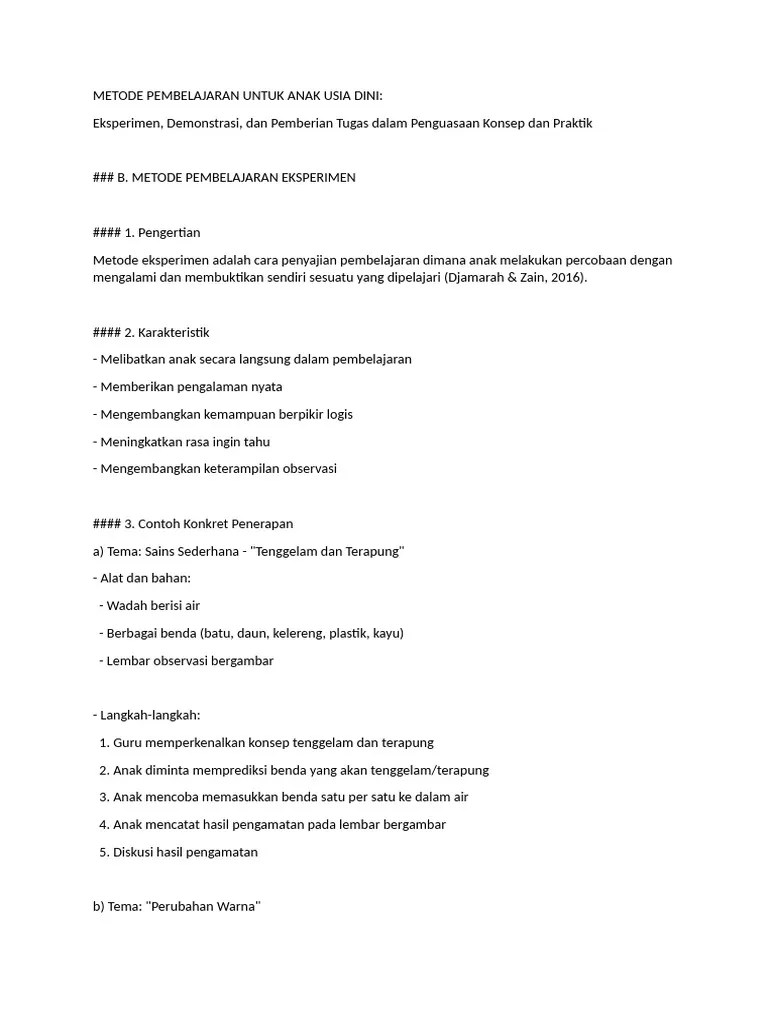 METODE PEMBELAJARAN UNTUK ANAK USIA DINI:

Eksperimen, Demonstrasi, dan Pemberian Tugas dalam Penguasaan Konsep dan Praktik

### B. METODE PEMBELAJARAN EKSPERIMEN

#### 1. Pengertian

Metode eksperimen adalah cara penyajian pembelajaran dimana anak melakukan percobaan dengan mengalami dan membuktikan sendiri sesuatu yang dipelajari (Djamarah & Zain, 2016).

#### 2. Karakteristik

- Melibatkan anak secara langsung dalam pembelajaran

- Memberikan pengalaman nyata

- Mengembangkan kemampuan berpikir logis

- Meningkatkan rasa ingin tahu

- Mengembangkan keterampilan observasi

#### 3. Contoh Konkret Penerapan

a) Tema: Sains Sederhana - "Tenggelam dan Terapung"

- Alat dan bahan:

- Wadah berisi air

- Berbagai benda (batu, daun, kelereng, plastik, kayu)

- Lembar observasi bergambar

- Langkah-langkah:

1. Guru memperkenalkan konsep tenggelam dan terapung

2. Anak diminta memprediksi benda yang akan tenggelam/terapung

3. Anak mencoba memasukkan benda satu per satu ke dalam air

4. Anak mencatat hasil pengamatan pada lembar bergambar

5. Diskusi hasil pengamatan

b) Tema: "Perubahan Warna"